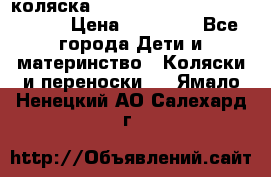 коляска

Цена Все города Дети и материнство Коляски и переноски Ямало Ненецкий АО Салехард г

http://Объявлений.сайт